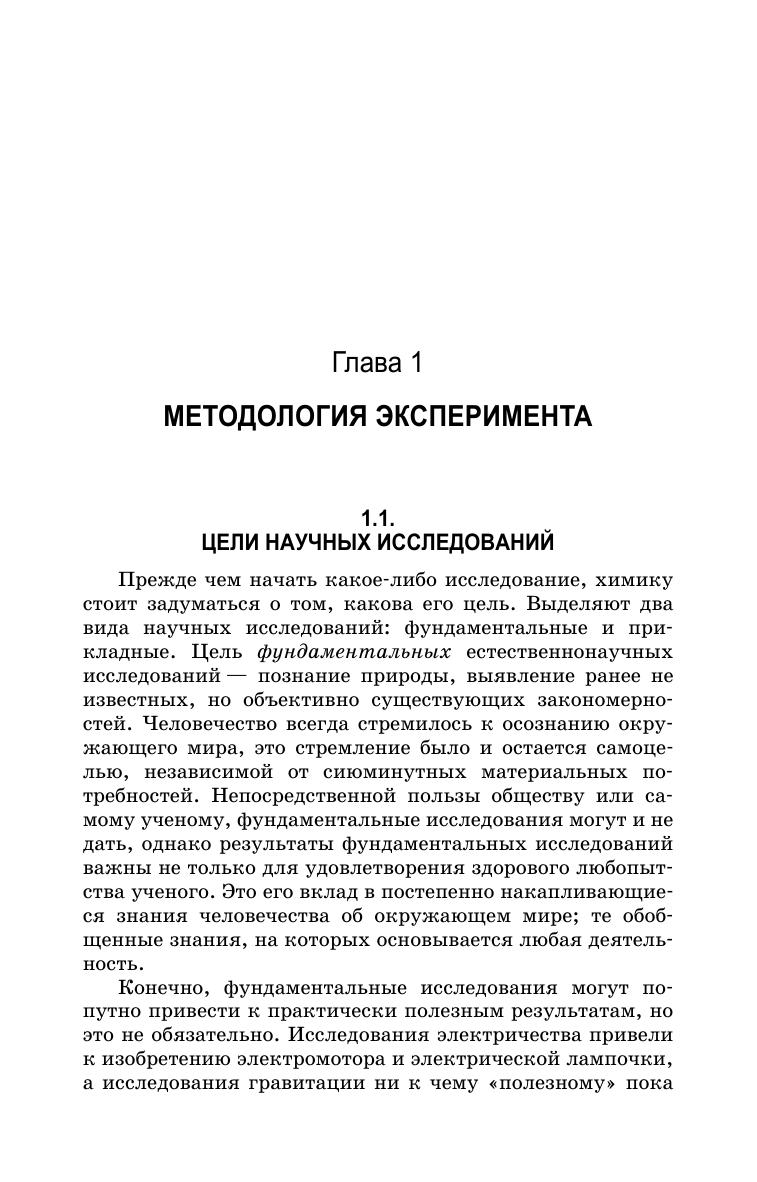 Глава 1

МЕТОДОЛОГИЯ ЭКСПЕРИМЕНТА

1.1.
ЦЕЛИ НАУЧНЫХ ИССЛЕДОВАНИЙ

Прежде чем начать какое-либо исследование, химику стоит задуматься о том, какова его цель. Выделяют два вида научных исследований: фундаментальные и прикладные. Цель фундаментальных естественнонаучных исследований — познание природы, выявление ранее не известных, но объективно существующих закономерностей. Человечество всегда стремилось к осознанию окружающего мира, это стремление было и остается самоцелью, независимой от сиюминутных материальных потребностей. Непосредственной пользы обществу или самому ученому, фундаментальные исследования могут и не дать, однако результаты фундаментальных исследований важны не только для удовлетворения здорового любопытства ученого. Это его вклад в постепенно накапливающиеся знания человечества об окружающем мире; те обобщенные знания, на которых основывается любая деятельность.

Конечно, фундаментальные исследования могут попутно привести к практически полезным результатам, но это не обязательно. Исследования электричества привели к изобретению электромотора и электрической лампочки, а исследования гравитации ни к чему «полезному» пока